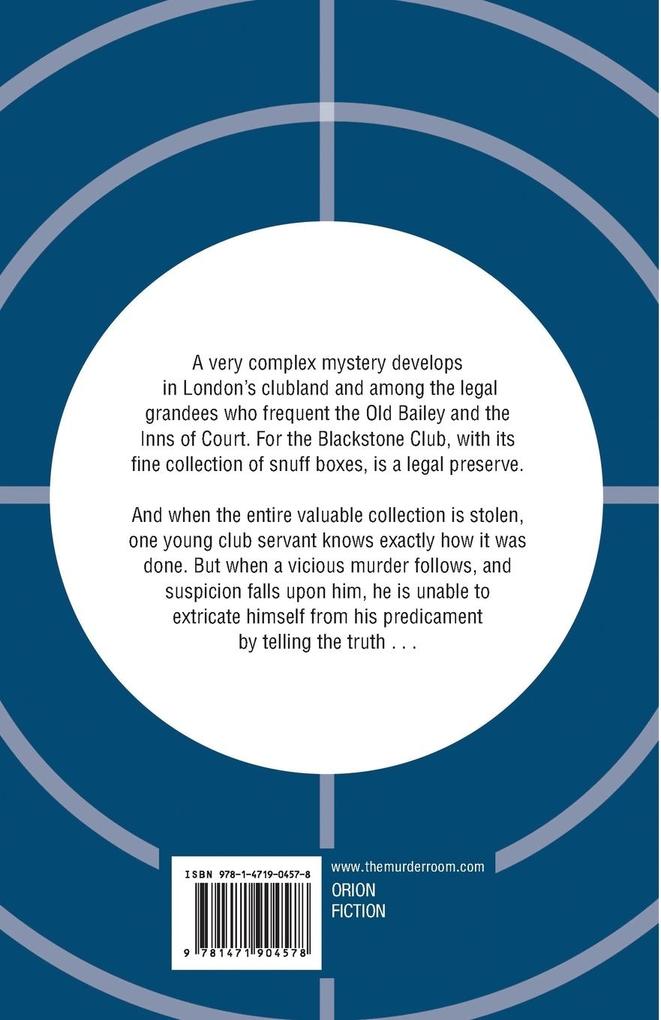 A very complex mystery develops in London's clubland and among the legal grandees who frequent the Old Bailey and the Inns of Court. For the Blackstone Club, with its fine collection of snuff boxes, is a legal preserve.

And when the entire valuable collection is stolen, one young club servant knows exactly how it was done. But when a vicious murder follows, and suspicion falls upon him, he is unable to extricate himself from his predicament by telling the truth . . .

ISBN 978-1-4719-0457-8

9 781471 904578

www.themurderroom.com

ORION
FICTION